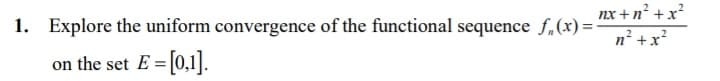 1. Explore the uniform convergence of the functional sequence $f_n(x) = \frac{nx + n^2 + x^2}{n^2 + x^2}$ on the set $E = [0,1]$.